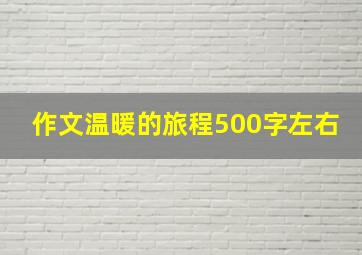 作文温暖的旅程500字左右